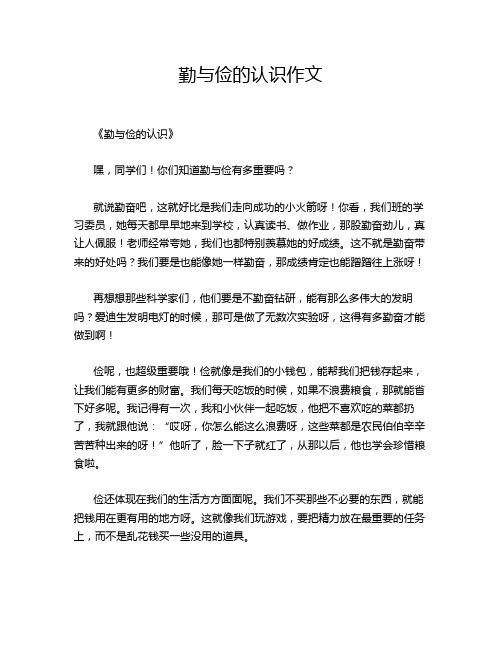 勤与俭的认识作文

《勤与俭的认识》

嘿，同学们！你们知道勤与俭有多重要吗？

就说勤奋吧，这就好比是我们走向成功的小火箭呀！你看，我们班的学习委员，她每天都早早地来到学校，认真读书、做作业，那股勤奋劲儿，真让人佩服！老师经常夸她，我们也都特别羡慕她的好成绩。这不就是勤奋带来的好处吗？我们要是也能像她一样勤奋，那成绩肯定也能蹭蹭往上涨呀！

再想想那些科学家们，他们要是不勤奋钻研，能有那么多伟大的发明吗？爱迪生发明电灯的时候，那可是做了无数次实验呀，这得有多勤奋才能做到啊！

俭呢，也超级重要哦！俭就像是我们的小钱包，能帮我们把钱存起来，让我们能有更多的财富。我们每天吃饭的时候，如果不浪费粮食，那就能省下好多呢。我记得有一次，我和小伙伴一起吃饭，他把不喜欢吃的菜都扔了，我就跟他说：“哎呀，你怎么能这么浪费呀，这些菜都是农民伯伯辛辛苦苦种出来的呀！”他听了，脸一下子就红了，从那以后，他也学会珍惜粮食啦。

俭还体现在我们的生活方方面面呢。我们不买那些不必要的东西，就能把钱用在更有用的地方呀。这就像我们玩游戏，要把精力放在最重要的任务上，而不是乱花钱买一些没用的道具。